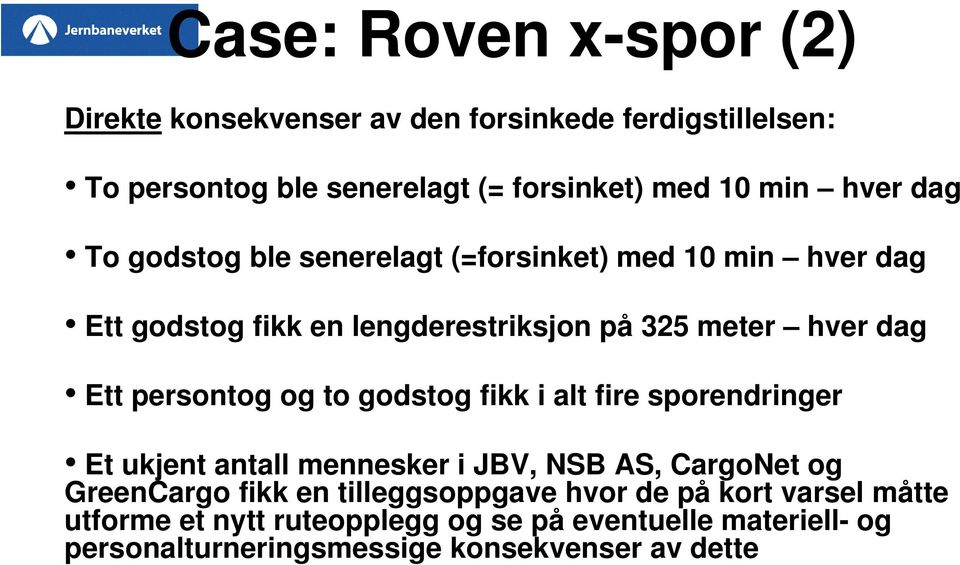 Jernbaneverket

Case: Roven x-spor (2)

Direkte konsekvenser av den forsinkede ferdigstillelsen:

• To persontog ble senerelagt (= forsinket) med 10 min – hver dag

• To godstog ble senerelagt (=forsinket) med 10 min – hver dag

• Ett godstog fikk en lengderestriksjon på 325 meter – hver dag

• Ett persontog og to godstog fikk i alt fire sporendringer

• Et ukjent antall mennesker i JBV, NSB AS, CargoNet og GreenCargo fikk en tilleggsoppgave hvor de på kort varsel måtte utforme et nytt ruteopplegg og se på eventuelle materiell- og personalturneringsmessige konsekvenser av dette